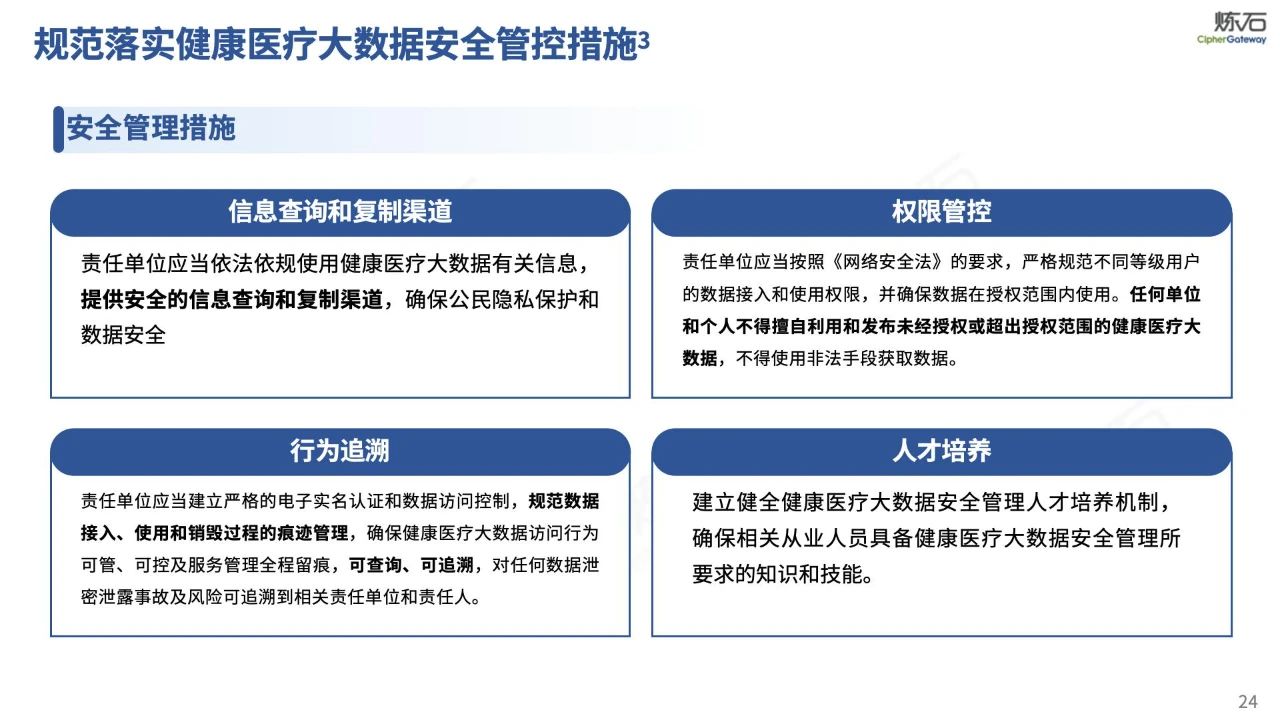 规范落实健康医疗大数据安全管控措施3

炼石
CipherGateway

安全管理措施

信息查询和复制渠道

责任单位应当依法依规使用健康医疗大数据有关信息，提供安全的信息查询和复制渠道，确保公民隐私保护和数据安全

权限管控

责任单位应当按照《网络安全法》的要求，严格规范不同等级用户的数据接入和使用权限，并确保数据在授权范围内使用。任何单位和个人不得擅自利用和发布未经授权或超出授权范围的健康医疗大数据，不得使用非法手段获取数据。

行为追溯

责任单位应当建立严格的电子实名认证和数据访问控制，规范数据接入、使用和销毁过程的痕迹管理，确保健康医疗大数据访问行为可管、可控及服务管理全程留痕，可查询、可追溯，对任何数据泄密泄露事故及风险可追溯到相关责任单位和责任人。

人才培养

建立健全健康医疗大数据安全管理人才培养机制，确保相关从业人员具备健康医疗大数据安全管理所要求的知识和技能。

24